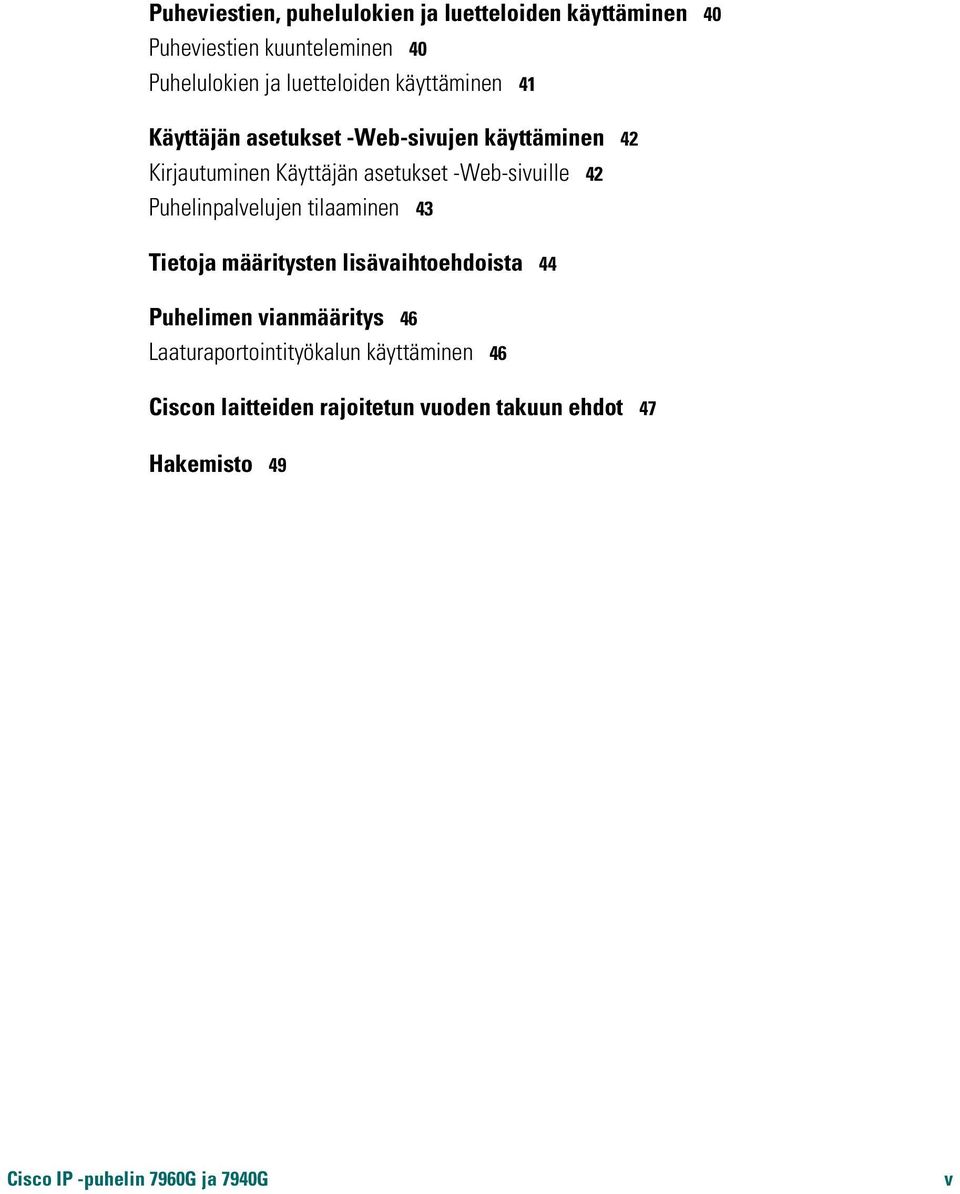 Puheviestien, puhelulokien ja luetteloiden käyttäminen 40
Puheviestien kuunteleminen 40
Puhelulokien ja luetteloiden käyttäminen 41

Käyttäjän asetukset -Web-sivujen käyttäminen 42
Kirjautuminen Käyttäjän asetukset -Web-sivuille 42
Puhelinpalvelujen tilaaminen 43

Tietoja määritysten lisävaihtoehdoista 44

Puhelimen vianmääritys 46
Laaturaportointityökalun käyttäminen 46

Ciscon laitteiden rajoitetun vuoden takuun ehdot 47

Hakemisto 49

Cisco IP -puhelin 7960G ja 7940G

v